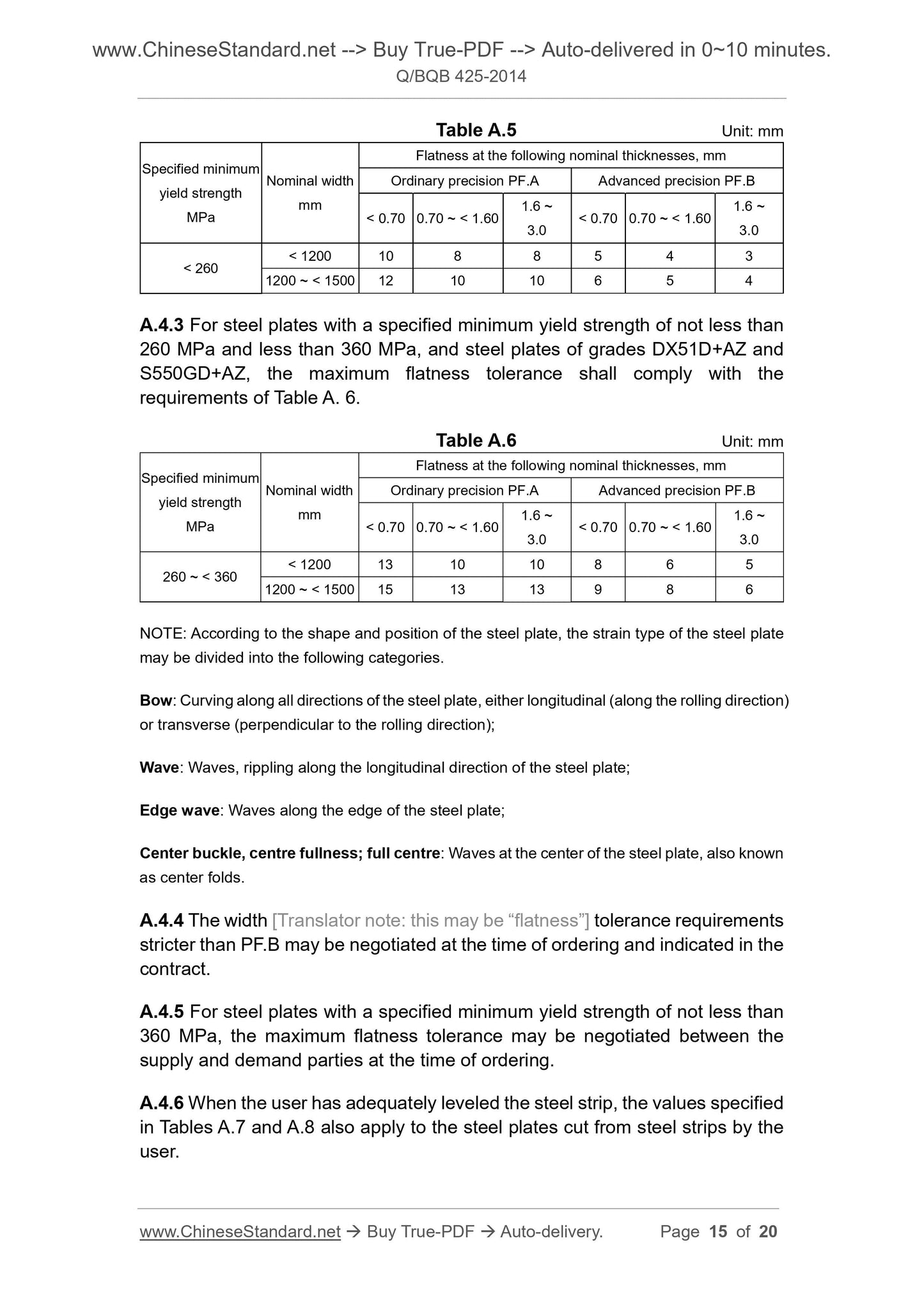 www.ChineseStandard.net --> Buy True-PDF --> Auto-delivered in 0~10 minutes.
Q/BQB 425-2014

Table A.5 Unit: mm

| Specified minimum yield strength MPa | Nominal width mm | Flatness at the following nominal thicknesses, mm | | | | | |
|---|---|---|---|---|---|---|---|
| | | Ordinary precision PF.A | | | Advanced precision PF.B | | |
| | | < 0.70 | 0.70 ~ < 1.60 | 1.6 ~ 3.0 | < 0.70 | 0.70 ~ < 1.60 | 1.6 ~ 3.0 |
| < 260 | < 1200 | 10 | 8 | 8 | 5 | 4 | 3 |
| | 1200 ~ < 1500 | 12 | 10 | 10 | 6 | 5 | 4 |

A.4.3 For steel plates with a specified minimum yield strength of not less than 260 MPa and less than 360 MPa, and steel plates of grades DX51D+AZ and S550GD+AZ, the maximum flatness tolerance shall comply with the requirements of Table A. 6.

Table A.6 Unit: mm

| Specified minimum yield strength MPa | Nominal width mm | Flatness at the following nominal thicknesses, mm | | | | | |
|---|---|---|---|---|---|---|---|
| | | Ordinary precision PF.A | | | Advanced precision PF.B | | |
| | | < 0.70 | 0.70 ~ < 1.60 | 1.6 ~ 3.0 | < 0.70 | 0.70 ~ < 1.60 | 1.6 ~ 3.0 |
| 260 ~ < 360 | < 1200 | 13 | 10 | 10 | 8 | 6 | 5 |
| | 1200 ~ < 1500 | 15 | 13 | 13 | 9 | 8 | 6 |

NOTE: According to the shape and position of the steel plate, the strain type of the steel plate may be divided into the following categories.

Bow: Curving along all directions of the steel plate, either longitudinal (along the rolling direction) or transverse (perpendicular to the rolling direction);

Wave: Waves, rippling along the longitudinal direction of the steel plate;

Edge wave: Waves along the edge of the steel plate;

Center buckle, centre fullness; full centre: Waves at the center of the steel plate, also known as center folds.

A.4.4 The width [Translator note: this may be “flatness”] tolerance requirements stricter than PF.B may be negotiated at the time of ordering and indicated in the contract.

A.4.5 For steel plates with a specified minimum yield strength of not less than 360 MPa, the maximum flatness tolerance may be negotiated between the supply and demand parties at the time of ordering.

A.4.6 When the user has adequately leveled the steel strip, the values specified in Tables A.7 and A.8 also apply to the steel plates cut from steel strips by the user.

www.ChineseStandard.net → Buy True-PDF → Auto-delivery. Page 15 of 20